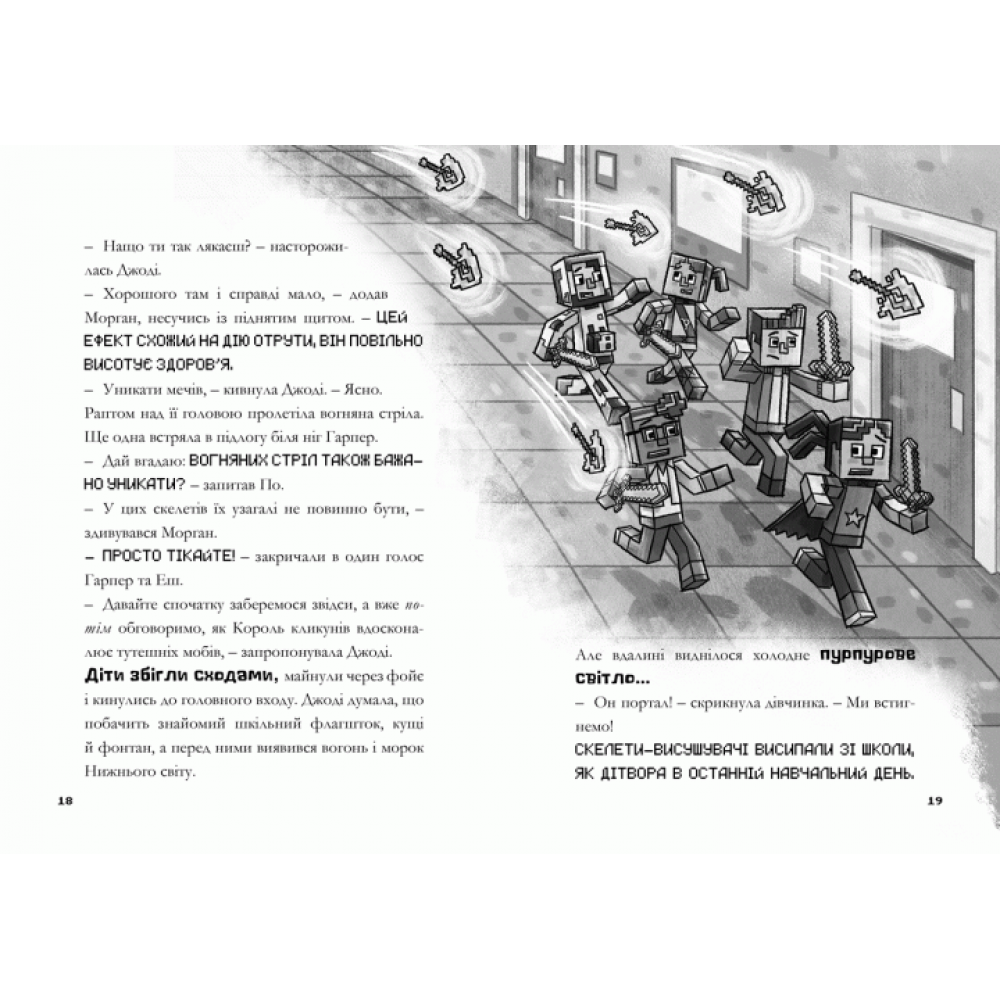 – Нащо ти так лякаєш? – насторожилась Джоді.

– Хорошого там і справді мало, – додав Морган, несучись із піднятим щитом. – ЦЕЙ ЕФЕКТ СХОЖИЙ НА ДІЮ ОТРУТИ, ВІН ПОВІЛЬНО ВИСОТУЄ ЗДОРОВ'Я.

– Уникати мечів, – кивнула Джоді. – Ясно.

Раптом над її головою пролетіла вогняна стріла. Ще одна встряла в підлогу біля ніг Гарпер.

– Дай вгадаю: ВОГНЯНИХ СТРІЛ ТАКОЖ БАЖАНО УНИКАТИ? – запитав По.

– У цих скелетів їх узагалі не повинно бути, – здивувався Морган.

– ПРОСТО ТІКАЙТЕ! – закричали в один голос Гарпер та Еш.

– Давайте спочатку заберемося звідси, а вже потім обговоримо, як Король кликунів вдосконалює тутешніх мобів, – запропонувала Джоді.

Діти збігли сходами, майнули через фойє і кинулись до головного входу. Джоді думала, що побачить знайомий шкільний флагшток, кущі й фонтан, а перед ними виявився вогонь і морок Нижнього світу.

18

Але вдалині виднілося холодне пурпурове світло...

– Он портал! – скрикнула дівчинка. – Ми встигнемо!

СКЕЛЕТИ-ВИСУШУВАЧІ ВИСИПАЛИ ЗІ ШКОЛИ, ЯК ДІТВОРА В ОСТАННІЙ НАВЧАЛЬНИЙ ДЕНЬ.

19